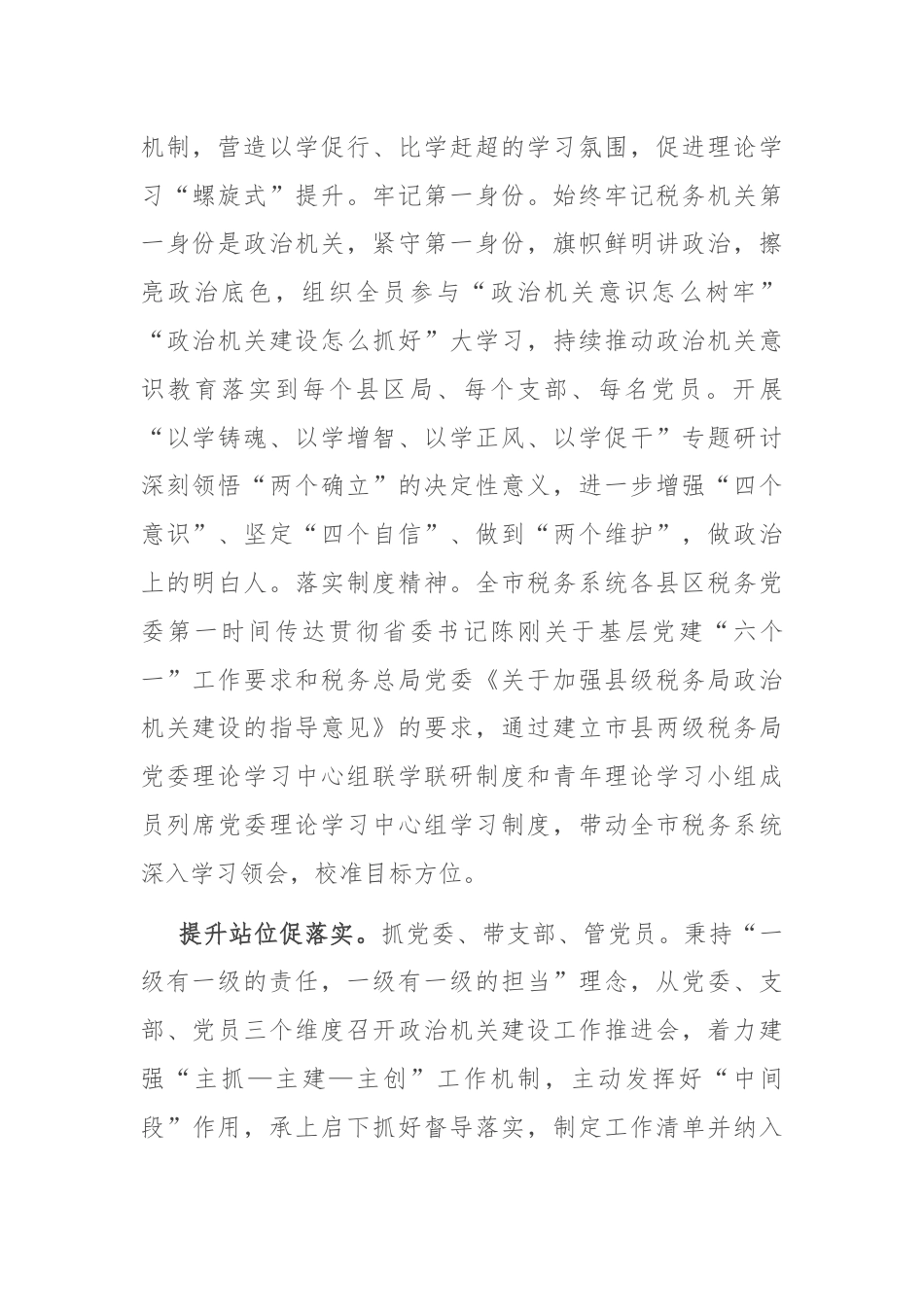 机制，营造以学促行、比学赶超的学习氛围，促进理论学习“螺旋式”提升。牢记第一身份。始终牢记税务机关第一身份是政治机关，紧守第一身份，旗帜鲜明讲政治，擦亮政治底色，组织全员参与“政治机关意识怎么树牢”“政治机关建设怎么抓好”大学习，持续推动政治机关意识教育落实到每个县区局、每个支部、每名党员。开展“以学铸魂、以学增智、以学正风、以学促干”专题研讨深刻领悟“两个确立”的决定性意义，进一步增强“四个意识”、坚定“四个自信”、做到“两个维护”，做政治上的明白人。落实制度精神。全市税务系统各县区税务党委第一时间传达贯彻省委书记陈刚关于基层党建“六个一”工作要求和税务总局党委《关于加强县级税务局政治机关建设的指导意见》的要求，通过建立市县两级税务局党委理论学习中心组联学联研制度和青年理论学习小组成员列席党委理论学习中心组学习制度，带动全市税务系统深入学习领会，校准目标方位。

提升站位促落实。抓党委、带支部、管党员。秉持“一级有一级的责任，一级有一级的担当”理念，从党委、支部、党员三个维度召开政治机关建设工作推进会，着力建强“主抓—主建—主创”工作机制，主动发挥好“中间段”作用，承上启下抓好督导落实，制定工作清单并纳入